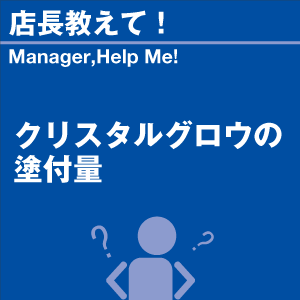 店長教えて！

Manager,Help Me!

クリスタルグロウの塗付量

? ?